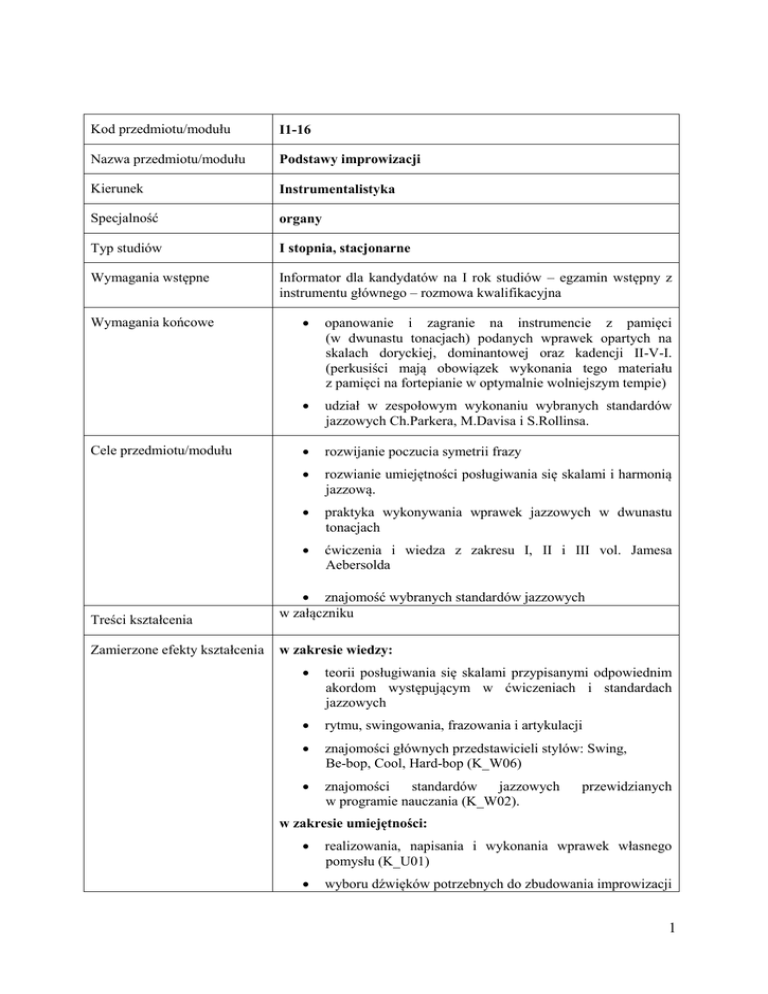 | Kod przedmiotu/modułu | **I1-16** |
|---|---|
| Nazwa przedmiotu/modułu | **Podstawy improwizacji** |
| Kierunek | **Instrumentalistyka** |
| Specjalność | **organy** |
| Typ studiów | **I stopnia, stacjonarne** |
| Wymagania wstępne | Informator dla kandydatów na I rok studiów – egzamin wstępny z instrumentu głównego – rozmowa kwalifikacyjna |
| Wymagania końcowe | • opanowanie i zagranie na instrumencie z pamięci (w dwunastu tonacjach) podanych wprawek opartych na skalach doryckiej, dominantowej oraz kadencji II-V-I. (perkusiści mają obowiązek wykonania tego materiału z pamięci na fortepianie w optymalnie wolniejszym tempie) • udział w zespołowym wykonaniu wybranych standardów jazzowych Ch.Parkera, M.Davisa i S.Rollinsa. |
| Cele przedmiotu/modułu | • rozwijanie poczucia symetrii frazy • rozwianie umiejętności posługiwania się skalami i harmonią jazzową. • praktyka wykonywania wprawek jazzowych w dwunastu tonacjach • ćwiczenia i wiedza z zakresu I, II i III vol. Jamesa Aebersolda • znajomość wybranych standardów jazzowych |
| Treści kształcenia | w załączniku |
| Zamierzone efekty kształcenia | **w zakresie wiedzy:** • teorii posługiwania się skalami przypisanymi odpowiednim akordom występującym w ćwiczeniach i standardach jazzowych • rytmu, swingowania, frazowania i artykulacji • znajomości głównych przedstawicieli stylów: Swing, Be-bop, Cool, Hard-bop (K_W06) • znajomości standardów jazzowych przewidzianych w programie nauczania (K_W02). **w zakresie umiejętności:** • realizowania, napisania i wykonania wprawek własnego pomysłu (K_U01) • wyboru dźwięków potrzebnych do zbudowania improwizacji |

1